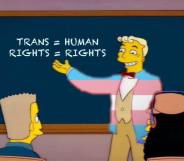 TRANS = HUMAN
RIGHTS = RIGHTS